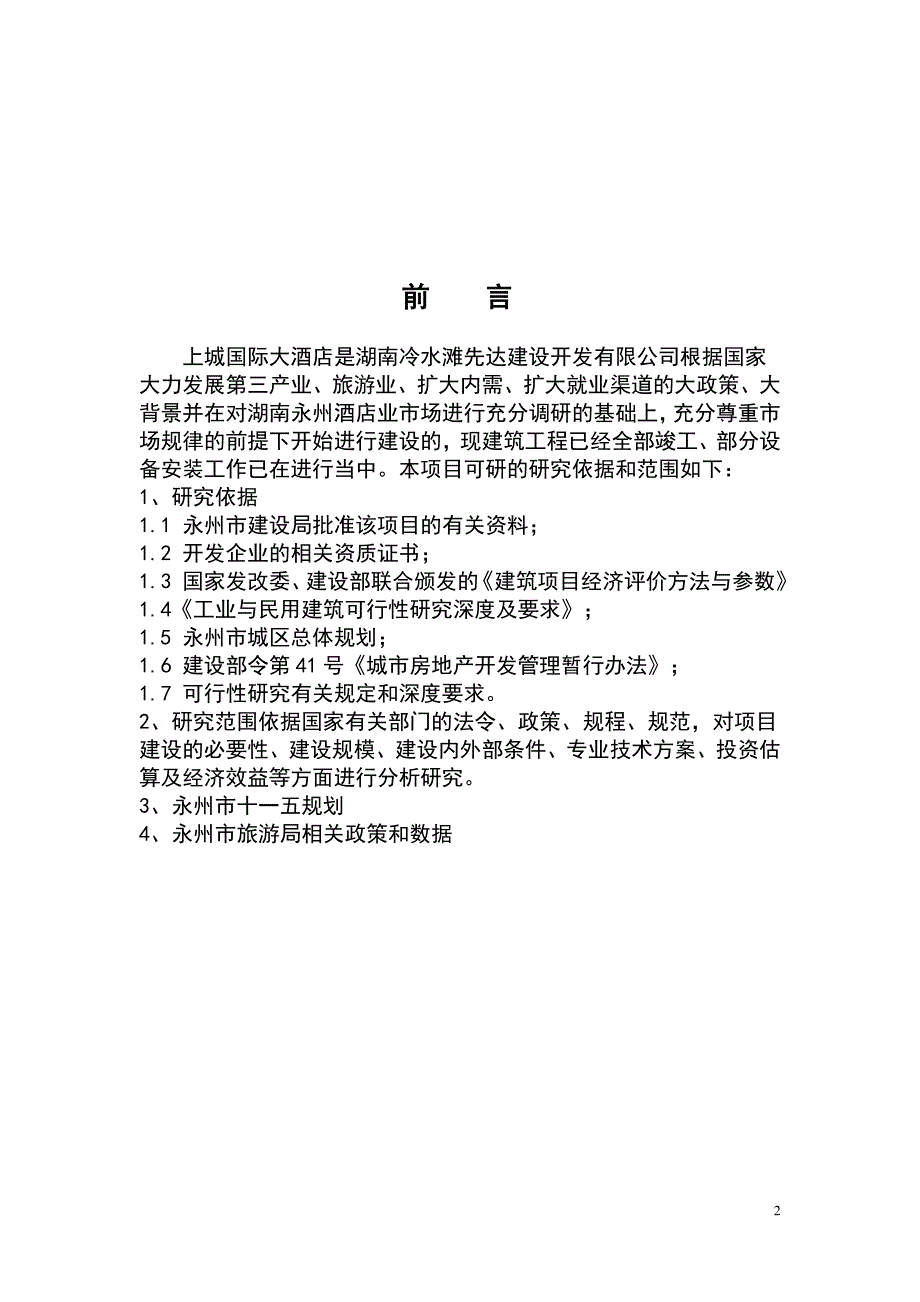 前 言

上城国际大酒店是湖南冷水滩先达建设开发有限公司根据国家大力发展第三产业、旅游业、扩大内需、扩大就业渠道的大政策、大背景并在对湖南永州酒店业市场进行充分调研的基础上，充分尊重市场规律的前提下开始进行建设的，现建筑工程已经全部竣工、部分设备安装工作已在进行当中。本项目可研的研究依据和范围如下：

1、研究依据

1.1 永州市建设局批准该项目的有关资料；

1.2 开发企业的相关资质证书；

1.3 国家发改委、建设部联合颁发的《建筑项目经济评价方法与参数》

1.4《工业与民用建筑可行性研究深度及要求》；

1.5 永州市城区总体规划；

1.6 建设部令第 41 号《城市房地产开发管理暂行办法》；

1.7 可行性研究有关规定和深度要求。

2、研究范围依据国家有关部门的法令、政策、规程、规范，对项目建设的必要性、建设规模、建设内外部条件、专业技术方案、投资估算及经济效益等方面进行分析研究。

3、永州市十一五规划

4、永州市旅游局相关政策和数据

2